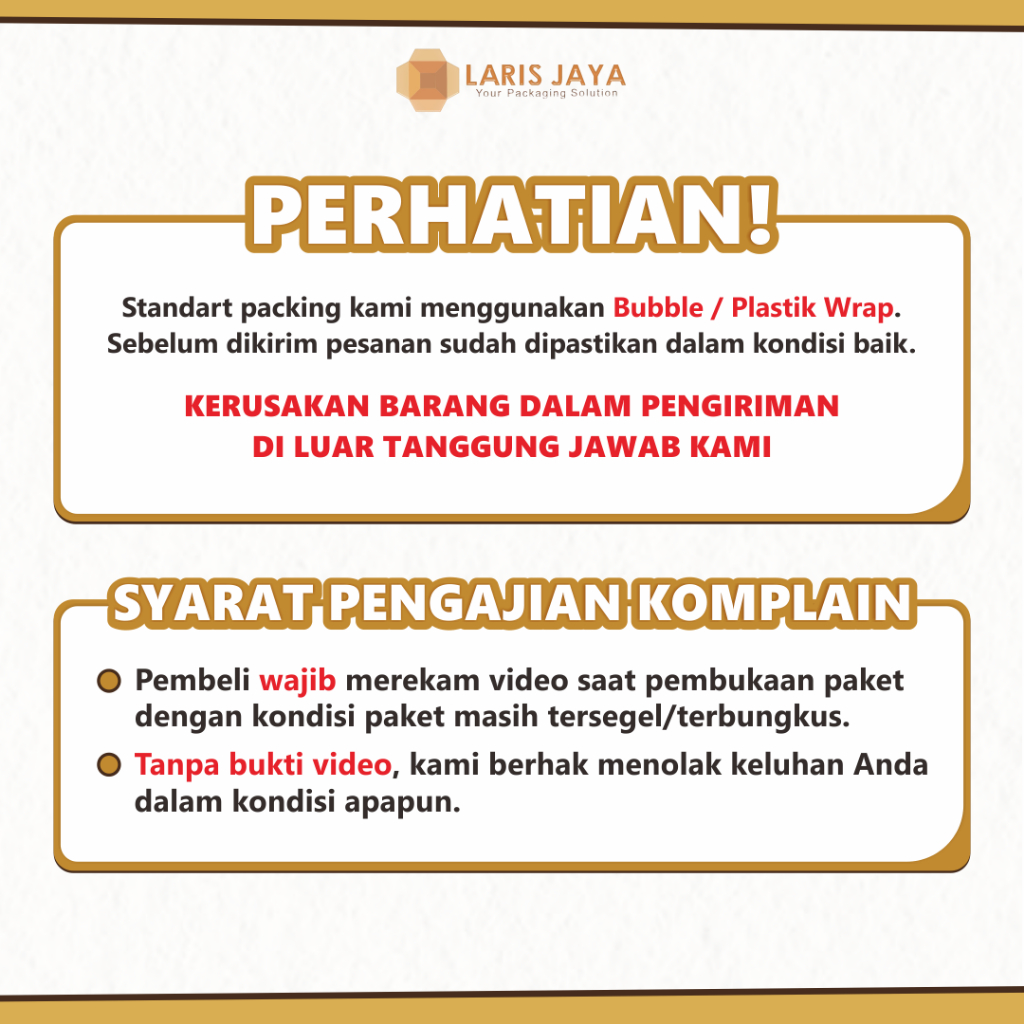 LARIS JAYA
Your Packaging Solution

PERHATIAN!

Standart packing kami menggunakan Bubble / Plastik Wrap. Sebelum dikirim pesanan sudah dipastikan dalam kondisi baik.

KERUSAKAN BARANG DALAM PENGIRIMAN DI LUAR TANGGUNG JAWAB KAMI

SYARAT PENGAJIAN KOMPLAIN

• Pembeli wajib merekam video saat pembukaan paket dengan kondisi paket masih tersegel/terbungkus.
• Tanpa bukti video, kami berhak menolak keluhan Anda dalam kondisi apapun.